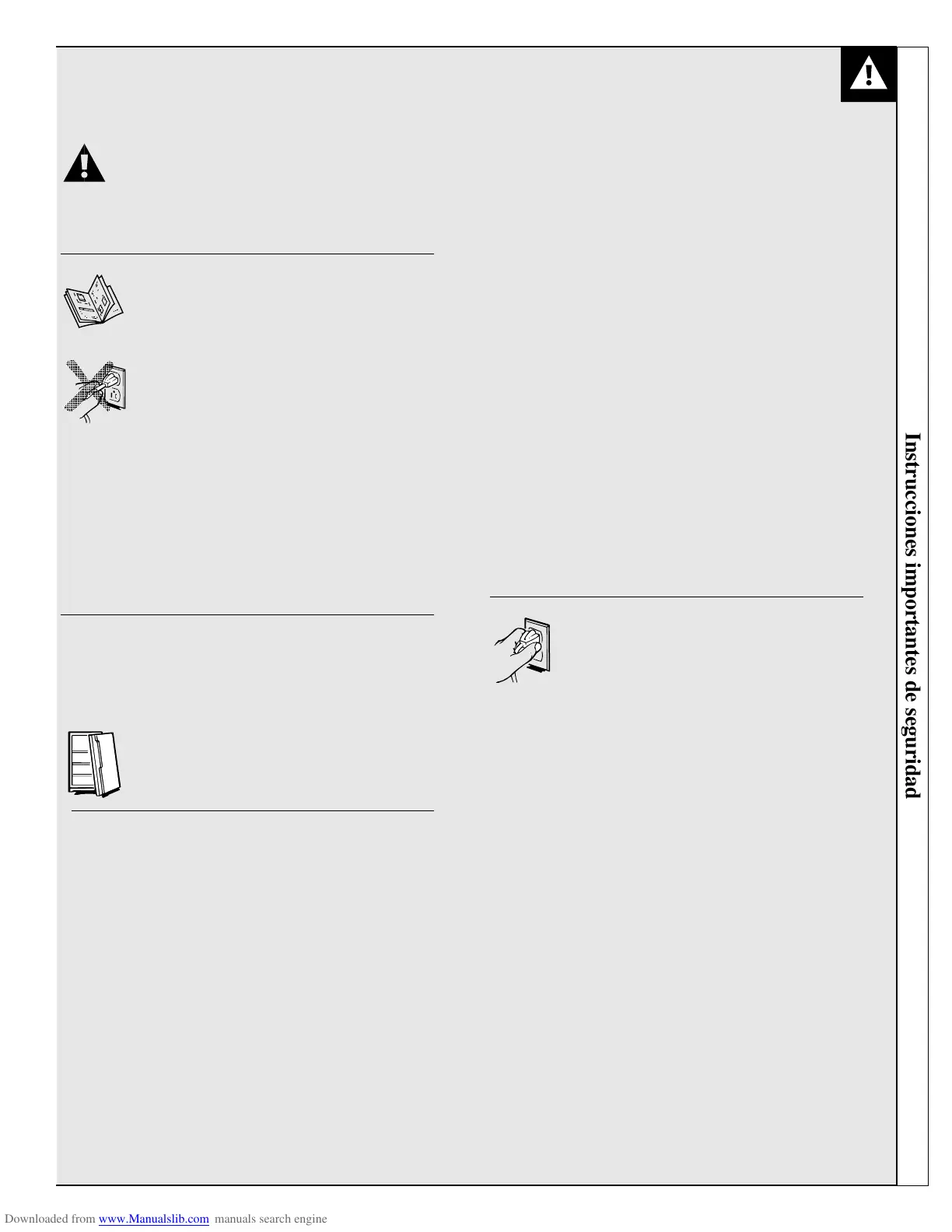 Instrucciones importantes de seguridad

Downloaded from www.Manualslib.com manuals search engine